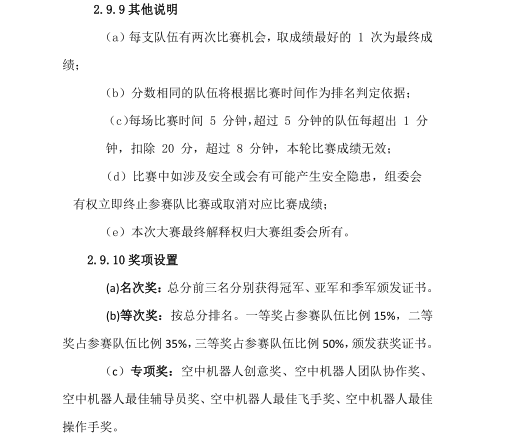 2.9.9 其他说明

（a）每支队伍有两次比赛机会，取成绩最好的 1 次为最终成绩；

（b）分数相同的队伍将根据比赛时间作为排名判定依据；

（c）每场比赛时间 5 分钟，超过 5 分钟的队伍每超出 1 分钟，扣除 20 分，超过 8 分钟，本轮比赛成绩无效；

（d）比赛中如涉及安全或会有可能产生安全隐患，组委会有权立即终止参赛队比赛或取消对应比赛成绩；

（e）本次大赛最终解释权归大赛组委会所有。

2.9.10 奖项设置

(a)名次奖：总分前三名分别获得冠军、亚军和季军颁发证书。

(b)等次奖：按总分排名。一等奖占参赛队伍比例 15%，二等奖占参赛队伍比例 35%，三等奖占参赛队伍比例 50%，颁发获奖证书。

（c）专项奖：空中机器人创意奖、空中机器人团队协作奖、空中机器人最佳辅导员奖、空中机器人最佳飞手奖、空中机器人最佳操作手奖。